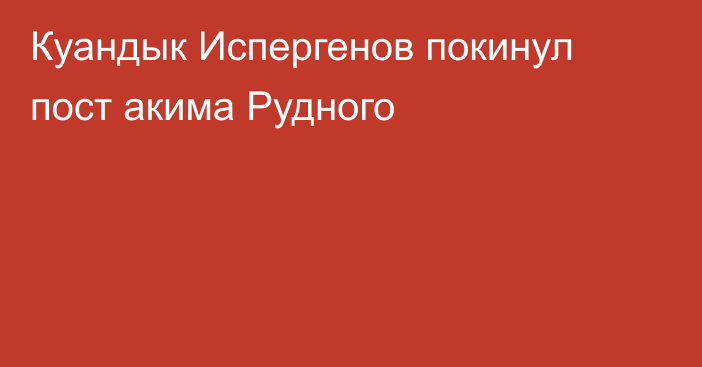 Куандык Испергенов покинул пост акима Рудного